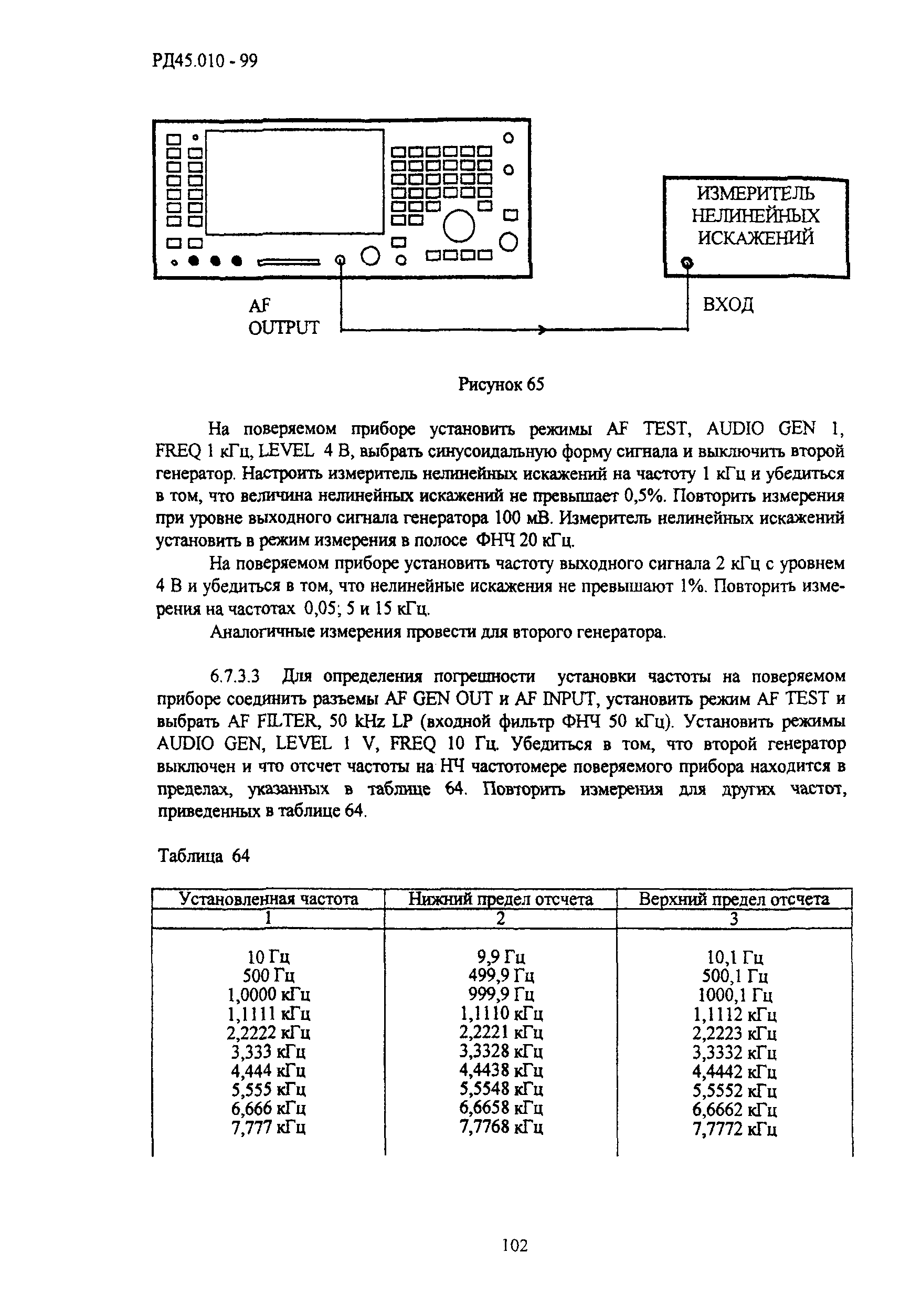 РД45.010 - 99

ИЗМЕРИТЕЛЬ НЕЛИНЕЙНЫХ ИСКАЖЕНИЙ

AF OUTPUT

ВХОД

Рисунок 65

На поверяемом приборе установить режимы AF TEST, AUDIO GEN 1, FREQ 1 кГц, LEVEL 4 В, выбрать синусоидальную форму сигнала и выключить второй генератор. Настроить измеритель нелинейных искажений на частоту 1 кГц и убедиться в том, что величина нелинейных искажений не превышает 0,5%. Повторить измерения при уровне выходного сигнала генератора 100 мВ. Измеритель нелинейных искажений установить в режим измерения в полосе ФНЧ 20 кГц.

На поверяемом приборе установить частоту выходного сигнала 2 кГц с уровнем 4 В и убедиться в том, что нелинейные искажения не превышают 1%. Повторить измерения на частотах 0,05; 5 и 15 кГц.

Аналогичные измерения провести для второго генератора.

6.7.3.3 Для определения погрешности установки частоты на поверяемом приборе соединить разъемы AF GEN OUT и AF INPUT, установить режим AF TEST и выбрать AF FILTER, 50 kHz LP (входной фильтр ФНЧ 50 кГц). Установить режимы AUDIO GEN, LEVEL 1 V, FREQ 10 Гц. Убедиться в том, что второй генератор выключен и что отсчет частоты на НЧ частотомере поверяемого прибора находится в пределах, указанных в таблице 64. Повторить измерения для других частот, приведенных в таблице 64.

Таблица 64

| Установленная частота | Нижний предел отсчета | Верхний предел отсчета |
|---|---|---|
| 1 | 2 | 3 |
| 10 Гц | 9,9 Гц | 10,1 Гц |
| 500 Гц | 499,9 Гц | 500,1 Гц |
| 1,0000 кГц | 999,9 Гц | 1000,1 Гц |
| 1,1111 кГц | 1,1110 кГц | 1,1112 кГц |
| 2,2222 кГц | 2,2221 кГц | 2,2223 кГц |
| 3,333 кГц | 3,3328 кГц | 3,3332 кГц |
| 4,444 кГц | 4,4438 кГц | 4,4442 кГц |
| 5,555 кГц | 5,5548 кГц | 5,5552 кГц |
| 6,666 кГц | 6,6658 кГц | 6,6662 кГц |
| 7,777 кГц | 7,7768 кГц | 7,7772 кГц |

102